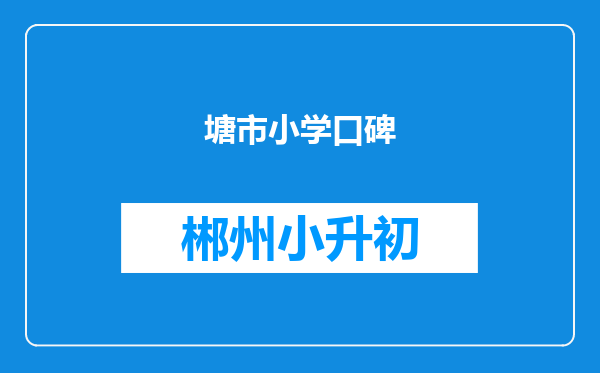 塘市小学口碑

郴州小升初